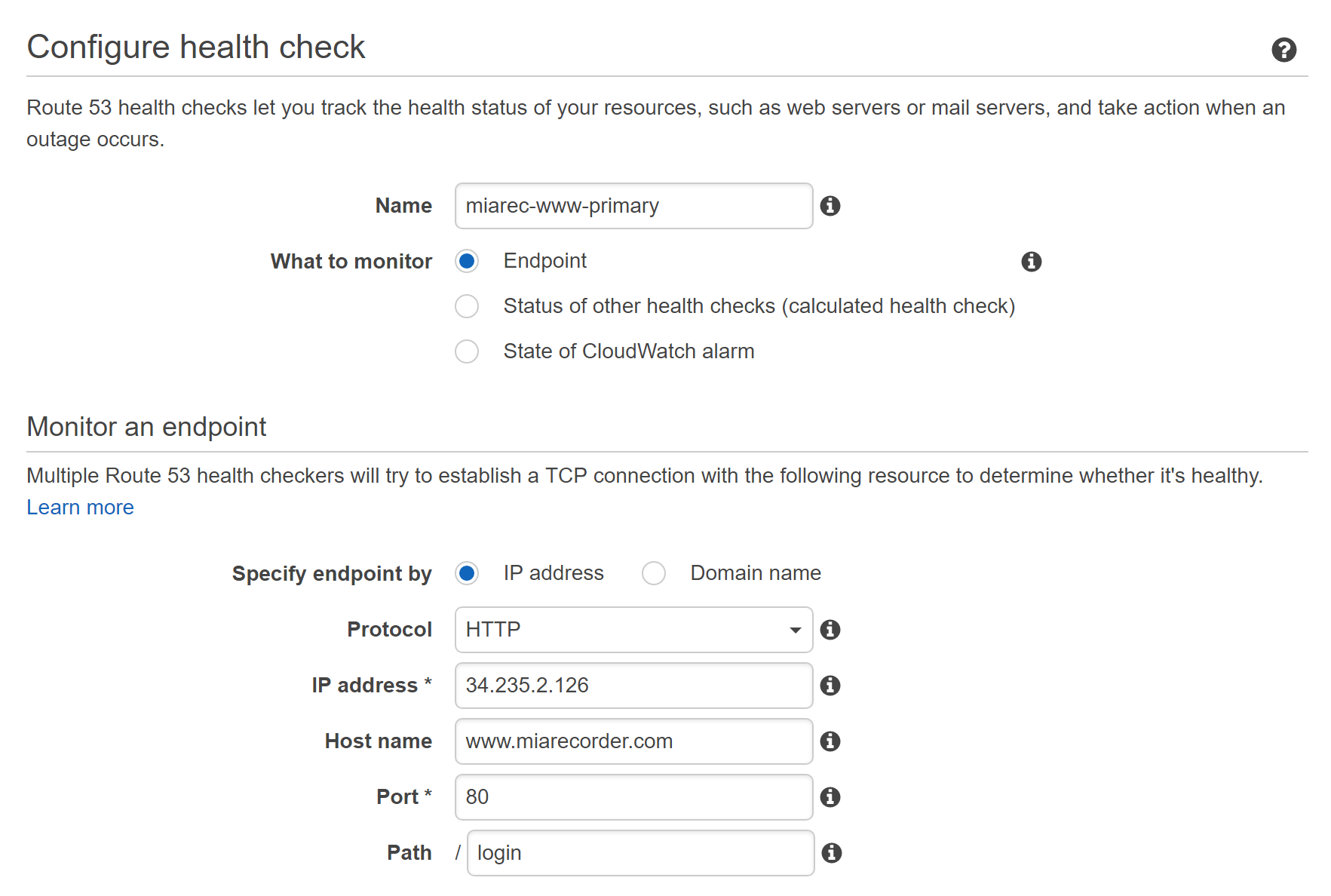 Configure health check

Route 53 health checks let you track the health status of your resources, such as web servers or mail servers, and take action when an outage occurs.

Name miarec-www-primary

What to monitor Endpoint

Status of other health checks (calculated health check)

State of CloudWatch alarm

Monitor an endpoint

Multiple Route 53 health checkers will try to establish a TCP connection with the following resource to determine whether it's healthy. Learn more

Specify endpoint by IP address Domain name

Protocol HTTP

IP address * 34.235.2.126

Host name www.miarecorder.com

Port * 80

Path / login